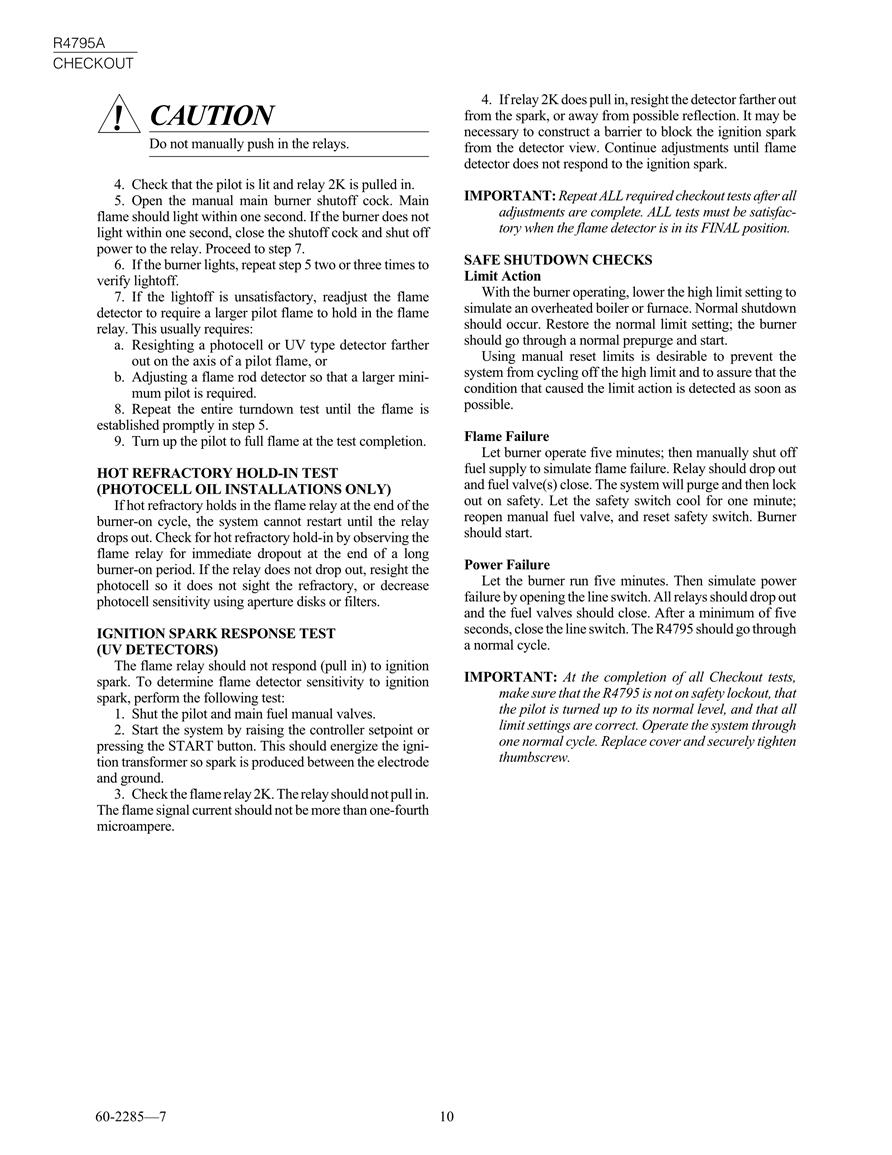 R4795A
CHECKOUT

CAUTION
Do not manually push in the relays.

4. Check that the pilot is lit and relay 2K is pulled in.
5. Open the manual main burner shutoff cock. Main flame should light within one second. If the burner does not light within one second, close the shutoff cock and shut off power to the relay. Proceed to step 7.
6. If the burner lights, repeat step 5 two or three times to verify lightoff.
7. If the lightoff is unsatisfactory, readjust the flame detector to require a larger pilot flame to hold in the flame relay. This usually requires:
a. Resighting a photocell or UV type detector farther out on the axis of a pilot flame, or
b. Adjusting a flame rod detector so that a larger minimum pilot is required.
8. Repeat the entire turndown test until the flame is established promptly in step 5.
9. Turn up the pilot to full flame at the test completion.

HOT REFRACTORY HOLD-IN TEST
(PHOTOCELL OIL INSTALLATIONS ONLY)
If hot refractory holds in the flame relay at the end of the burner-on cycle, the system cannot restart until the relay drops out. Check for hot refractory hold-in by observing the flame relay for immediate dropout at the end of a long burner-on period. If the relay does not drop out, resight the photocell so it does not sight the refractory, or decrease photocell sensitivity using aperture disks or filters.

IGNITION SPARK RESPONSE TEST
(UV DETECTORS)
The flame relay should not respond (pull in) to ignition spark. To determine flame detector sensitivity to ignition spark, perform the following test:
1. Shut the pilot and main fuel manual valves.
2. Start the system by raising the controller setpoint or pressing the START button. This should energize the ignition transformer so spark is produced between the electrode and ground.
3. Check the flame relay 2K. The relay should not pull in. The flame signal current should not be more than one-fourth microampere.

4. If relay 2K does pull in, resight the detector farther out from the spark, or away from possible reflection. It may be necessary to construct a barrier to block the ignition spark from the detector view. Continue adjustments until flame detector does not respond to the ignition spark.

IMPORTANT: Repeat ALL required checkout tests after all adjustments are complete. ALL tests must be satisfactory when the flame detector is in its FINAL position.

SAFE SHUTDOWN CHECKS
Limit Action
With the burner operating, lower the high limit setting to simulate an overheated boiler or furnace. Normal shutdown should occur. Restore the normal limit setting; the burner should go through a normal prepurge and start.
Using manual reset limits is desirable to prevent the system from cycling off the high limit and to assure that the condition that caused the limit action is detected as soon as possible.

Flame Failure
Let burner operate five minutes; then manually shut off fuel supply to simulate flame failure. Relay should drop out and fuel valve(s) close. The system will purge and then lock out on safety. Let the safety switch cool for one minute; reopen manual fuel valve, and reset safety switch. Burner should start.

Power Failure
Let the burner run five minutes. Then simulate power failure by opening the line switch. All relays should drop out and the fuel valves should close. After a minimum of five seconds, close the line switch. The R4795 should go through a normal cycle.

IMPORTANT: At the completion of all Checkout tests, make sure that the R4795 is not on safety lockout, that the pilot is turned up to its normal level, and that all limit settings are correct. Operate the system through one normal cycle. Replace cover and securely tighten thumbscrew.

60-2285—7
10